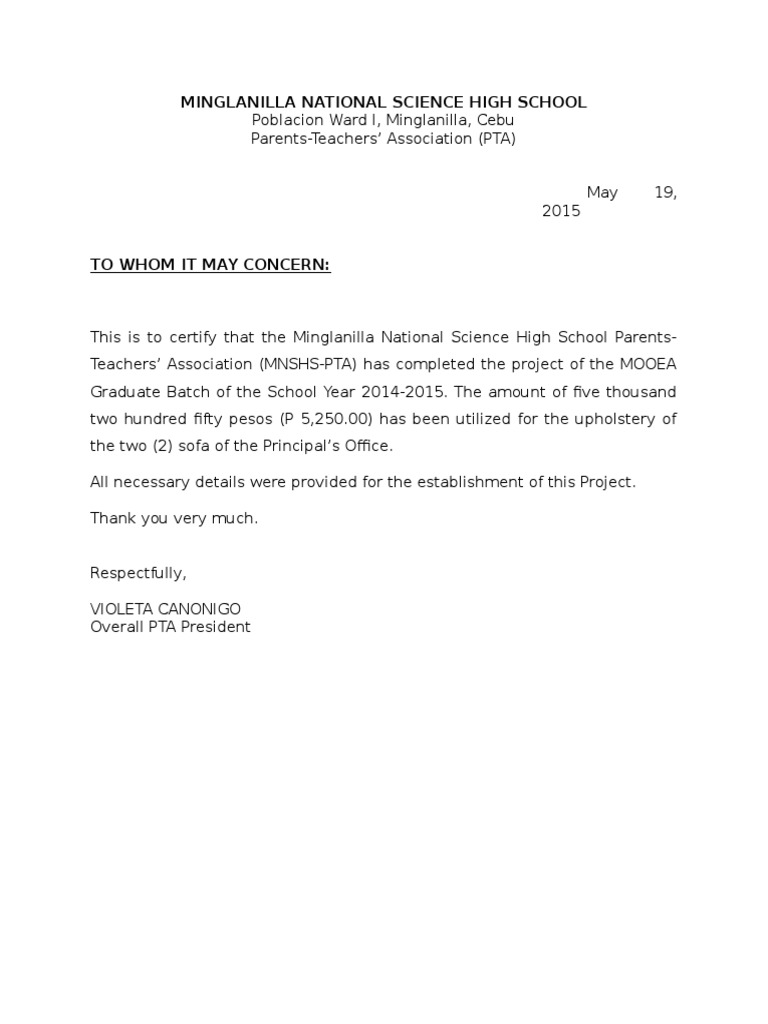 MINGLANILLA NATIONAL SCIENCE HIGH SCHOOL
Poblacion Ward I, Minglanilla, Cebu
Parents-Teachers' Association (PTA)

May 19, 2015

TO WHOM IT MAY CONCERN:

This is to certify that the Minglanilla National Science High School Parents-Teachers' Association (MNSHS-PTA) has completed the project of the MOOEA Graduate Batch of the School Year 2014-2015. The amount of five thousand two hundred fifty pesos (P 5,250.00) has been utilized for the upholstery of the two (2) sofa of the Principal's Office.

All necessary details were provided for the establishment of this Project.

Thank you very much.

Respectfully,

VIOLETA CANONIGO
Overall PTA President